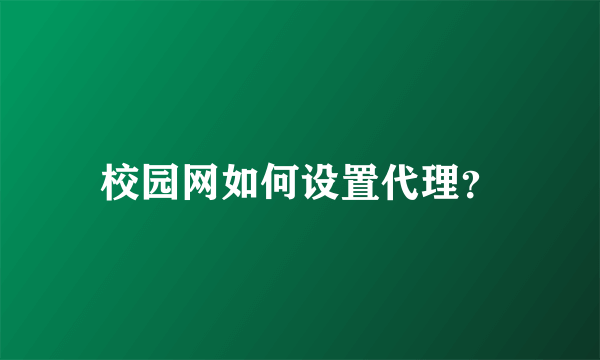 校园网如何设置代理?